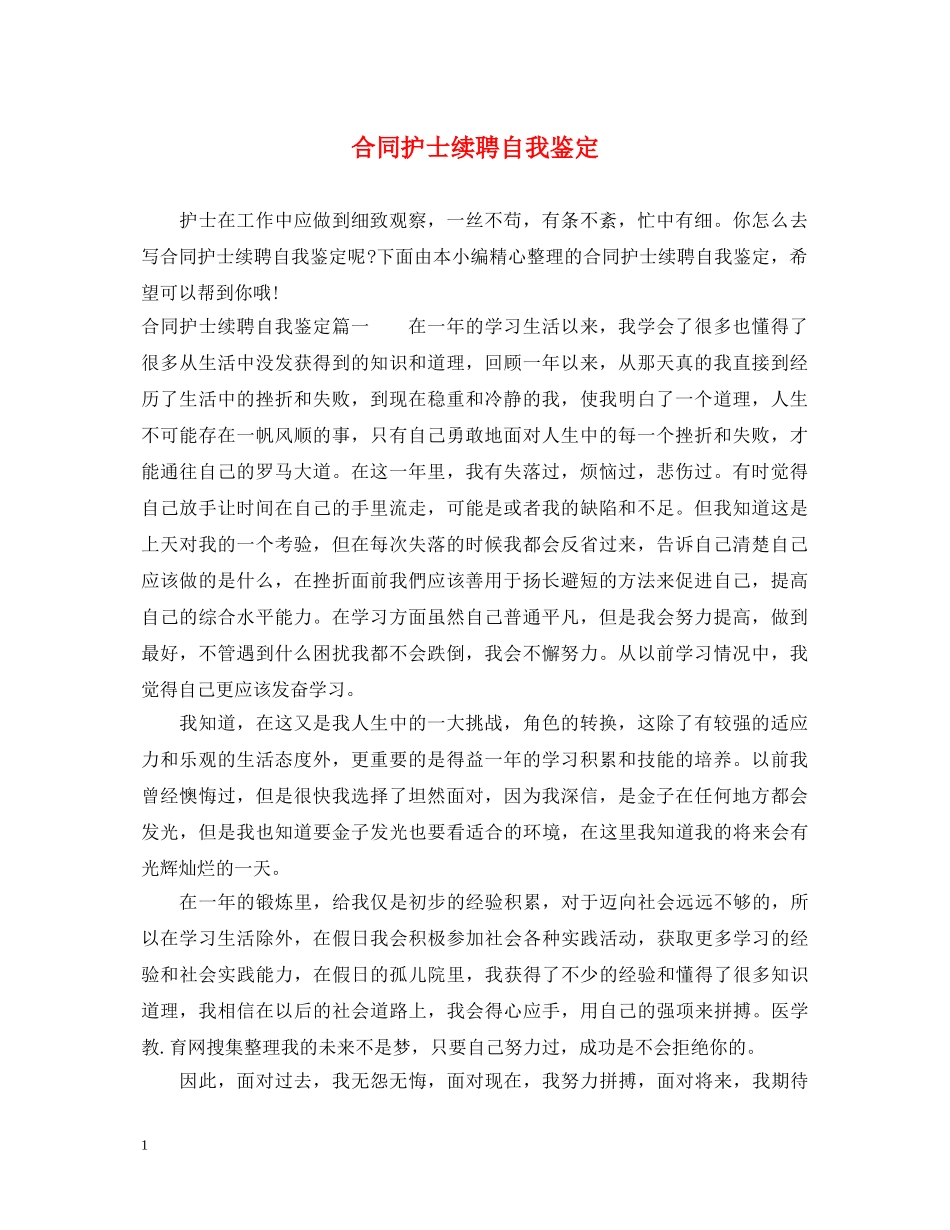 合同护士续聘自我鉴定

护士在工作中应做到细致观察，一丝不苟，有条不紊，忙中有细。你怎么去写合同护士续聘自我鉴定呢?下面由本小编精心整理的合同护士续聘自我鉴定，希望可以帮到你哦!

合同护士续聘自我鉴定篇一　　在一年的学习生活以来，我学会了很多也懂得了很多从生活中没发获得到的知识和道理，回顾一年以来，从那天真的我直接到经历了生活中的挫折和失败，到现在稳重和冷静的我，使我明白了一个道理，人生不可能存在一帆风顺的事，只有自己勇敢地面对人生中的每一个挫折和失败，才能通往自己的罗马大道。在这一年里，我有失落过，烦恼过，悲伤过。有时觉得自己放手让时间在自己的手里流走，可能是或者我的缺陷和不足。但我知道这是上天对我的一个考验，但在每次失落的时候我都会反省过来，告诉自己清楚自己应该做的是什么，在挫折面前我們应该善用于扬长避短的方法来促进自己，提高自己的综合水平能力。在学习方面虽然自己普通平凡，但是我会努力提高，做到最好，不管遇到什么困扰我都不会跌倒，我会不懈努力。从以前学习情况中，我觉得自己更应该发奋学习。

我知道，在这又是我人生中的一大挑战，角色的转换，这除了有较强的适应力和乐观的生活态度外，更重要的是得益一年的学习积累和技能的培养。以前我曾经懊悔过，但是很快我选择了坦然面对，因为我深信，是金子在任何地方都会发光，但是我也知道要金子发光也要看适合的环境，在这里我知道我的将来会有光辉灿烂的一天。

在一年的锻炼里，给我仅是初步的经验积累，对于迈向社会远远不够的，所以在学习生活除外，在假日我会积极参加社会各种实践活动，获取更多学习的经验和社会实践能力，在假日的孤儿院里，我获得了不少的经验和懂得了很多知识道理，我相信在以后的社会道路上，我会得心应手，用自己的强项来拼搏。医学教.育网搜集整理我的未来不是梦，只要自己努力过，成功是不会拒绝你的。

因此，面对过去，我无怨无悔，面对现在，我努力拼搏，面对将来，我期待

1